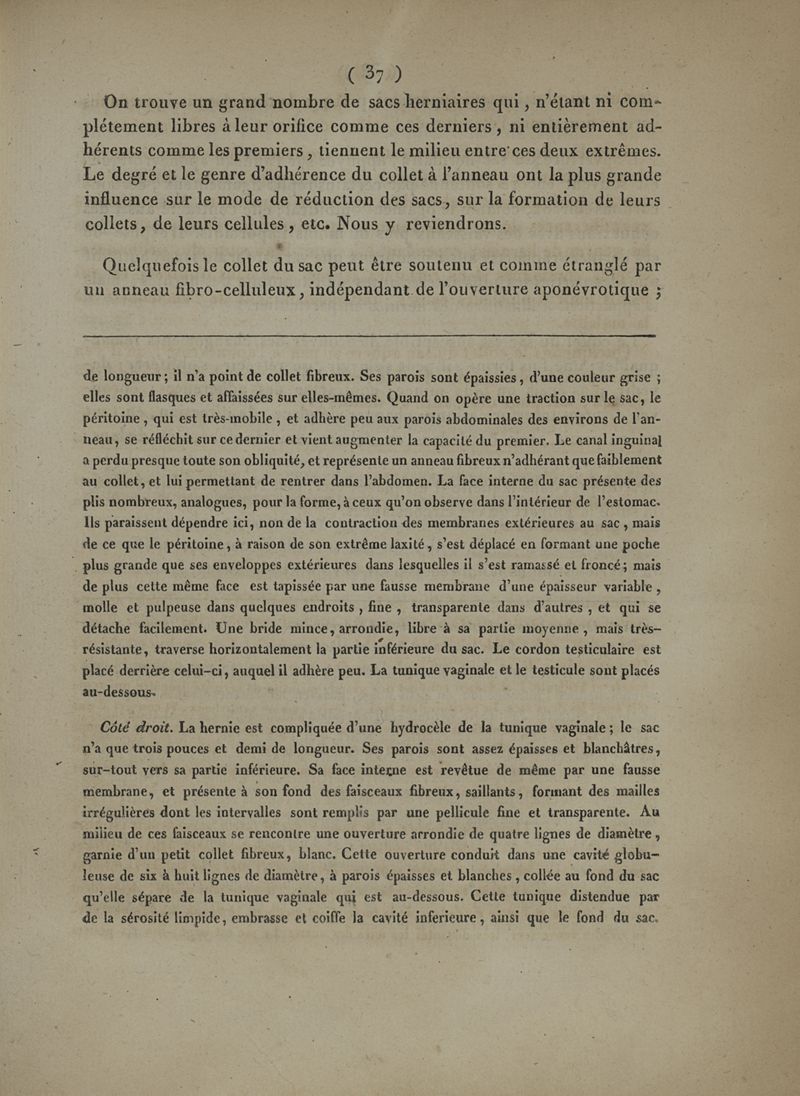 ( 37 )

On trouve un grand nombre de sacs herniaires qui, n'étant ni complétement libres à leur orifice comme ces derniers, ni entièrement adhérents comme les premiers, tiennent le milieu entre ces deux extrêmes. Le degré et le genre d'adhérence du collet à l'anneau ont la plus grande influence sur le mode de réduction des sacs, sur la formation de leurs collets, de leurs cellules, etc. Nous y reviendrons.

Quelquefois le collet du sac peut être soutenu et comme étranglé par un anneau fibro-celluleux, indépendant de l'ouverture aponévrotique ;

de longueur ; il n'a point de collet fibreux. Ses parois sont épaissies, d'une couleur grise ; elles sont flasques et affaissées sur elles-mêmes. Quand on opère une traction sur le sac, le péritoine, qui est très-mobile, et adhère peu aux parois abdominales des environs de l'anneau, se réfléchit sur ce dernier et vient augmenter la capacité du premier. Le canal inguinal a perdu presque toute son obliquité, et représente un anneau fibreux n'adhérant que faiblement au collet, et lui permettant de rentrer dans l'abdomen. La face interne du sac présente des plis nombreux, analogues, pour la forme, à ceux qu'on observe dans l'intérieur de l'estomac. Ils paraissent dépendre ici, non de la contraction des membranes extérieures au sac, mais de ce que le péritoine, à raison de son extrême laxité, s'est déplacé en formant une poche plus grande que ses enveloppes extérieures dans lesquelles il s'est ramassé et froncé ; mais de plus cette même face est tapissée par une fausse membrane d'une épaisseur variable, molle et pulpeuse dans quelques endroits, fine, transparente dans d'autres, et qui se détache facilement. Une bride mince, arrondie, libre à sa partie moyenne, mais très-résistante, traverse horizontalement la partie inférieure du sac. Le cordon testiculaire est placé derrière celui-ci, auquel il adhère peu. La tunique vaginale et le testicule sont placés au-dessous.

Côté droit. La hernie est compliquée d'une hydrocèle de la tunique vaginale ; le sac n'a que trois pouces et demi de longueur. Ses parois sont assez épaisses et blanchâtres, sur-tout vers sa partie inférieure. Sa face interne est revêtue de même par une fausse membrane, et présente à son fond des faisceaux fibreux, saillants, formant des mailles irrégulières dont les intervalles sont remplis par une pellicule fine et transparente. Au milieu de ces faisceaux se rencontre une ouverture arrondie de quatre lignes de diamètre, garnie d'un petit collet fibreux, blanc. Cette ouverture conduit dans une cavité globuleuse de six à huit lignes de diamètre, à parois épaisses et blanches, collée au fond du sac qu'elle sépare de la tunique vaginale qui est au-dessous. Cette tunique distendue par de la sérosité limpide, embrasse et coiffe la cavité inferieure, ainsi que le fond du sac.